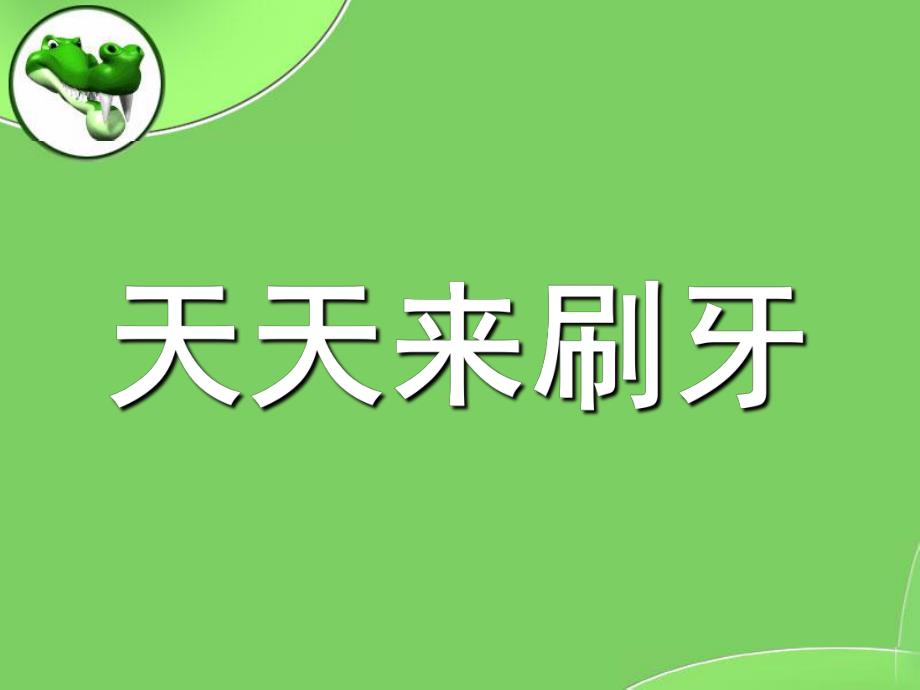 天天来刷牙